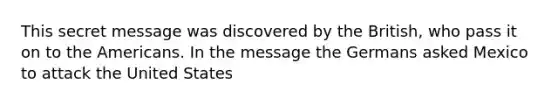 This secret message was discovered by the British, who pass it on to the Americans. In the message the Germans asked Mexico to attack the United States